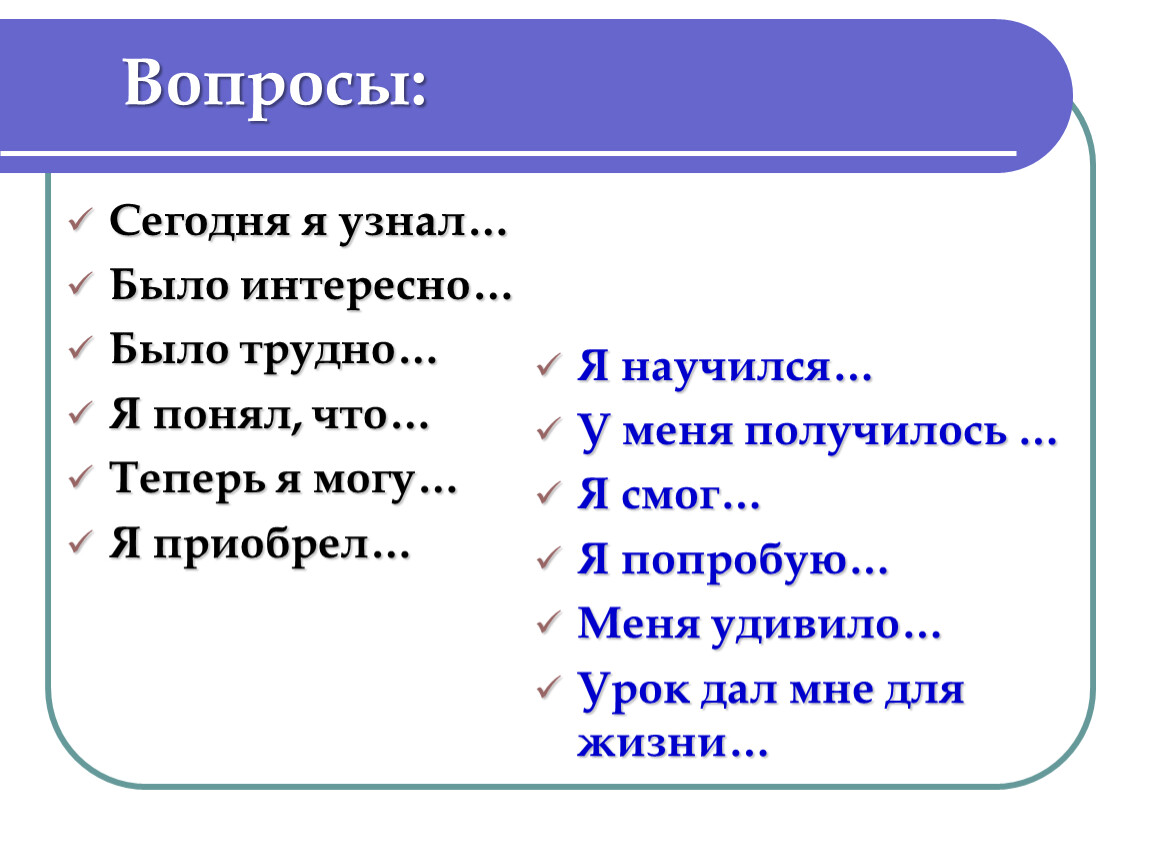 Вопросы:

✓ Сегодня я узнал…
✓ Было интересно…
✓ Было трудно…
✓ Я понял, что…
✓ Теперь я могу…
✓ Я приобрел…

✓ Я научился…
✓ У меня получилось …
✓ Я смог…
✓ Я попробую…
✓ Меня удивило…
✓ Урок дал мне для жизни…